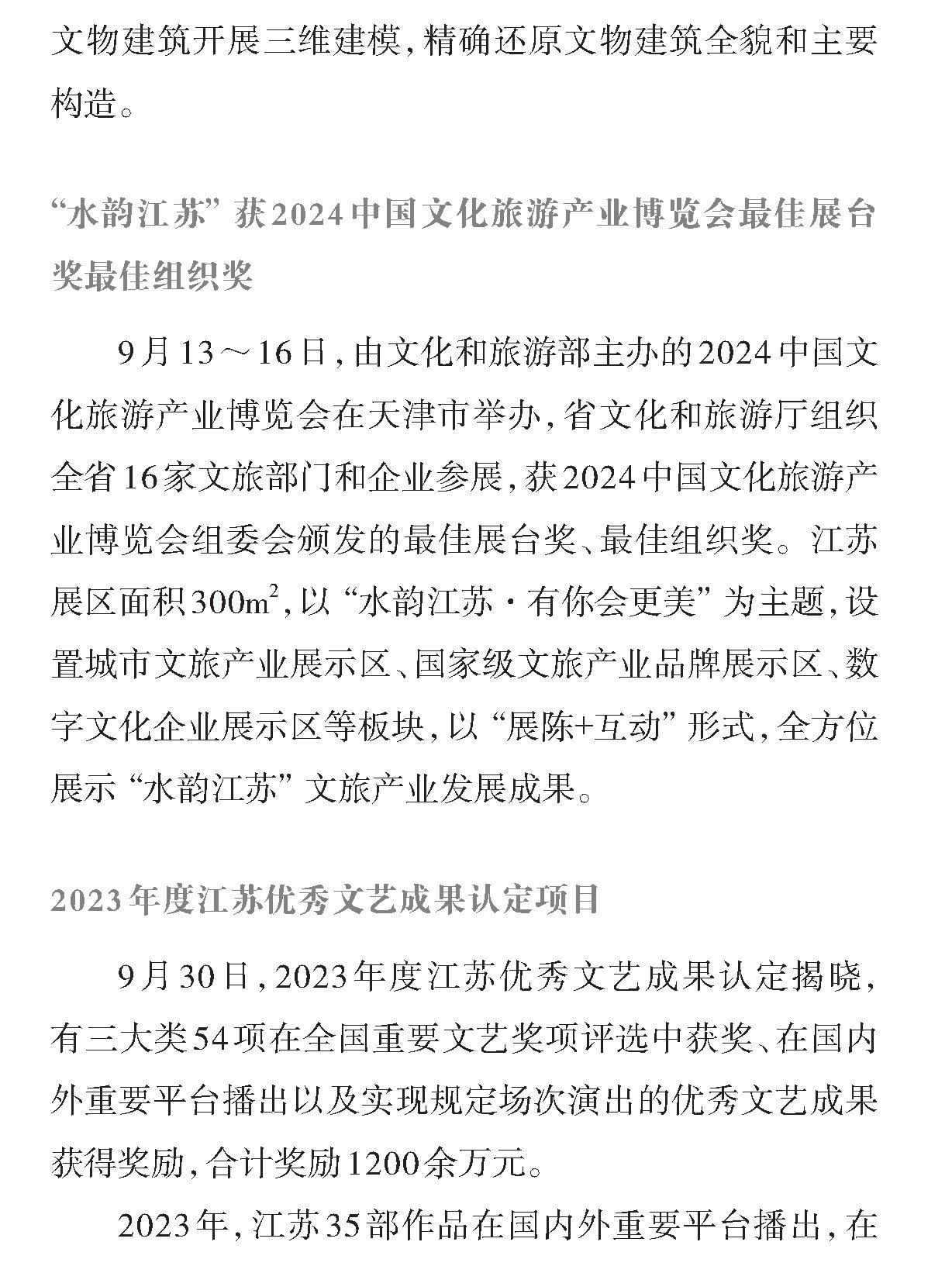 文物建筑开展三维建模，精确还原文物建筑全貌和主要构造。

“水韵江苏”获2024中国文化旅游产业博览会最佳展台奖最佳组织奖

9月13～16日，由文化和旅游部主办的2024中国文化旅游产业博览会在天津市举办，省文化和旅游厅组织全省16家文旅部门和企业参展，获2024中国文化旅游产业博览会组委会颁发的最佳展台奖、最佳组织奖。江苏展区面积300$m^2$，以“水韵江苏·有你会更美”为主题，设置城市文旅产业展示区、国家级文旅产业品牌展示区、数字文化企业展示区等板块，以“展陈+互动”形式，全方位展示“水韵江苏”文旅产业发展成果。

2023年度江苏优秀文艺成果认定项目

9月30日，2023年度江苏优秀文艺成果认定揭晓，有三大类54项在全国重要文艺奖项评选中获奖、在国内外重要平台播出以及实现规定场次演出的优秀文艺成果获得奖励，合计奖励1200余万元。

2023年，江苏35部作品在国内外重要平台播出，在